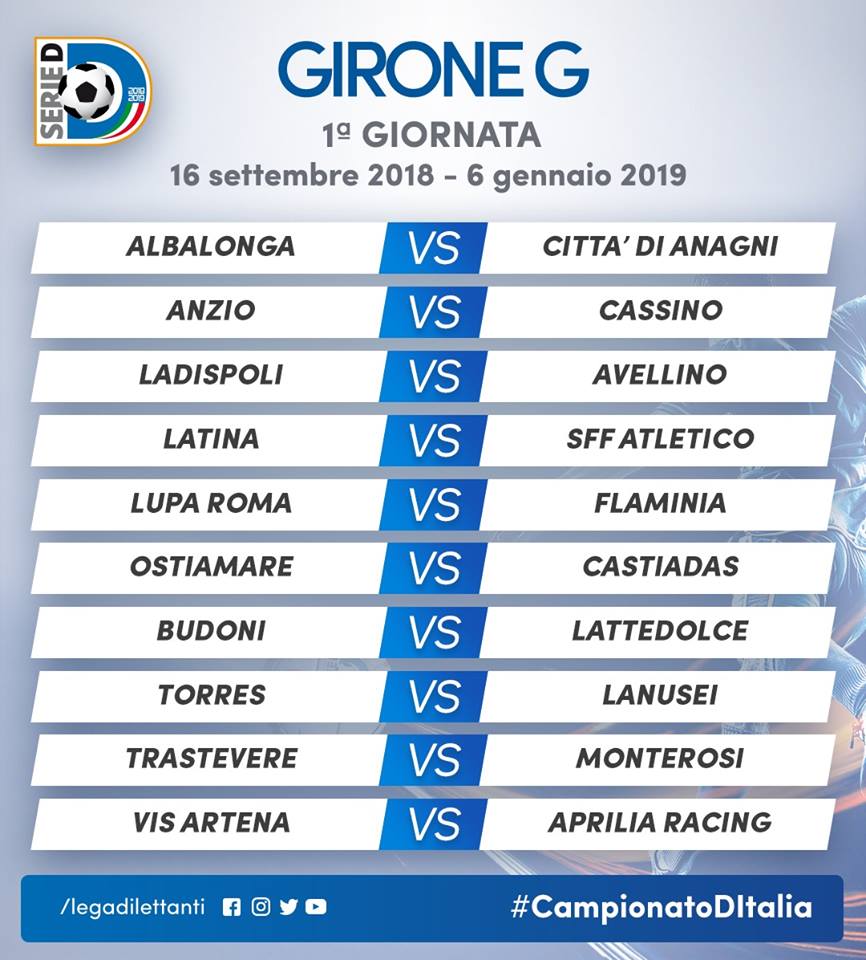 SERIE D

GIRONE G

1ª GIORNATA

16 settembre 2018 - 6 gennaio 2019

ALBALONGA VS CITTA' DI ANAGNI

ANZIO VS CASSINO

LADISPOLI VS AVELLINO

LATINA VS SFF ATLETICO

LUPA ROMA VS FLAMINIA

OSTIAMARE VS CASTIADAS

BUDONI VS LATTEDOLCE

TORRES VS LANUSEI

TRASTEVERE VS MONTEROSI

VIS ARTENA VS APRILIA RACING

/legadilettanti

#CampionatoDItalia